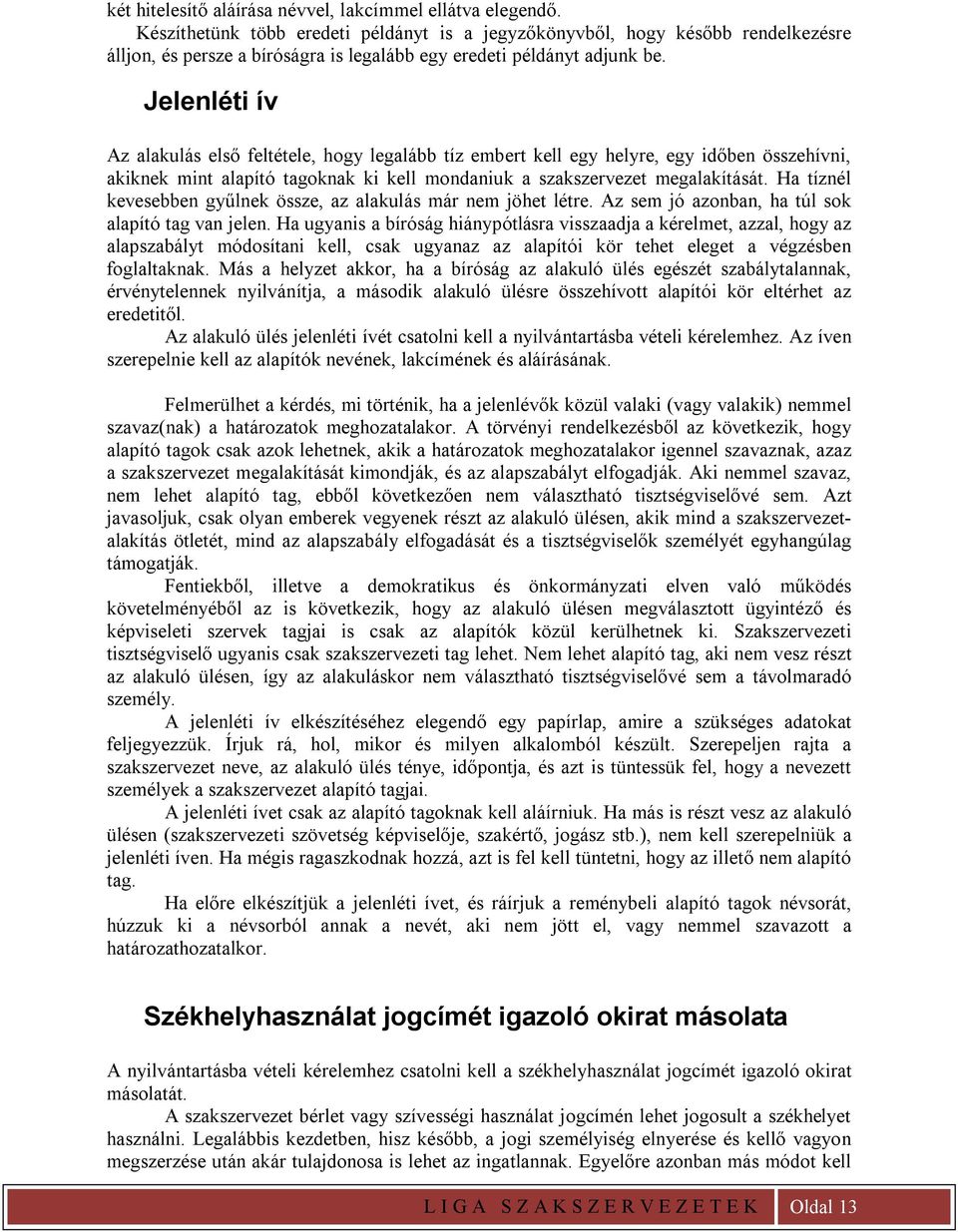 két hitelesítő aláírása névvel, lakcímmel ellátva elegendő.
Készíthetünk több eredeti példányt is a jegyzőkönyvből, hogy később rendelkezésre álljon, és persze a bíróságra is legalább egy eredeti példányt adjunk be.

Jelenléti ív

Az alakulás első feltétele, hogy legalább tíz embert kell egy helyre, egy időben összehívni, akiknek mint alapító tagoknak ki kell mondaniuk a szakszervezet megalakítását. Ha tíznél kevesebben gyűlnek össze, az alakulás már nem jöhet létre. Az sem jó azonban, ha túl sok alapító tag van jelen. Ha ugyanis a bíróság hiánypótlásra visszaadja a kérelmet, azzal, hogy az alapszabályt módosítani kell, csak ugyanaz az alapítói kör tehet eleget a végzésben foglaltaknak. Más a helyzet akkor, ha a bíróság az alakuló ülés egészét szabálytalannak, érvénytelennek nyilvánítja, a második alakuló ülésre összehívott alapítói kör eltérhet az eredetitől.
Az alakuló ülés jelenléti ívét csatolni kell a nyilvántartásba vételi kérelemhez. Az íven szerepelnie kell az alapítók nevének, lakcímének és aláírásának.

Felmerülhet a kérdés, mi történik, ha a jelenlévők közül valaki (vagy valakik) nemmel szavaz(nak) a határozatok meghozatalakor. A törvényi rendelkezésből az következik, hogy alapító tagok csak azok lehetnek, akik a határozatok meghozatalakor igennel szavaznak, azaz a szakszervezet megalakítását kimondják, és az alapszabályt elfogadják. Aki nemmel szavaz, nem lehet alapító tag, ebből következően nem választható tisztségviselővé sem. Azt javasoljuk, csak olyan emberek vegyenek részt az alakuló ülésen, akik mind a szakszervezetalakítás ötletét, mind az alapszabály elfogadását és a tisztségviselők személyét egyhangúlag támogatják.
Fentiekből, illetve a demokratikus és önkormányzati elven való működés követelményéből az is következik, hogy az alakuló ülésen megválasztott ügyintéző és képviseleti szervek tagjai is csak az alapítók közül kerülhetnek ki. Szakszervezeti tisztségviselő ugyanis csak szakszervezeti tag lehet. Nem lehet alapító tag, aki nem vesz részt az alakuló ülésen, így az alakuláskor nem választható tisztségviselővé sem a távolmaradó személy.
A jelenléti ív elkészítéséhez elegendő egy papírlap, amire a szükséges adatokat feljegyezzük. Írjuk rá, hol, mikor és milyen alkalomból készült. Szerepeljen rajta a szakszervezet neve, az alakuló ülés ténye, időpontja, és azt is tüntessük fel, hogy a nevezett személyek a szakszervezet alapító tagjai.
A jelenléti ívet csak az alapító tagoknak kell aláírniuk. Ha más is részt vesz az alakuló ülésen (szakszervezeti szövetség képviselője, szakértő, jogász stb.), nem kell szerepelniük a jelenléti íven. Ha mégis ragaszkodnak hozzá, azt is fel kell tüntetni, hogy az illető nem alapító tag.
Ha előre elkészítjük a jelenléti ívet, és ráírjuk a reménybeli alapító tagok névsorát, húzzuk ki a névsorból annak a nevét, aki nem jött el, vagy nemmel szavazott a határozathozatalkor.

Székhelyhasználat jogcímét igazoló okirat másolata

A nyilvántartásba vételi kérelemhez csatolni kell a székhelyhasználat jogcímét igazoló okirat másolatát.
A szakszervezet bérlet vagy szívességi használat jogcímén lehet jogosult a székhelyet használni. Legalábbis kezdetben, hisz később, a jogi személyiség elnyerése és kellő vagyon megszerzése után akár tulajdonosa is lehet az ingatlannak. Egyelőre azonban más módot kell

LIGA SZAKSZERVEZETEK Oldal 13